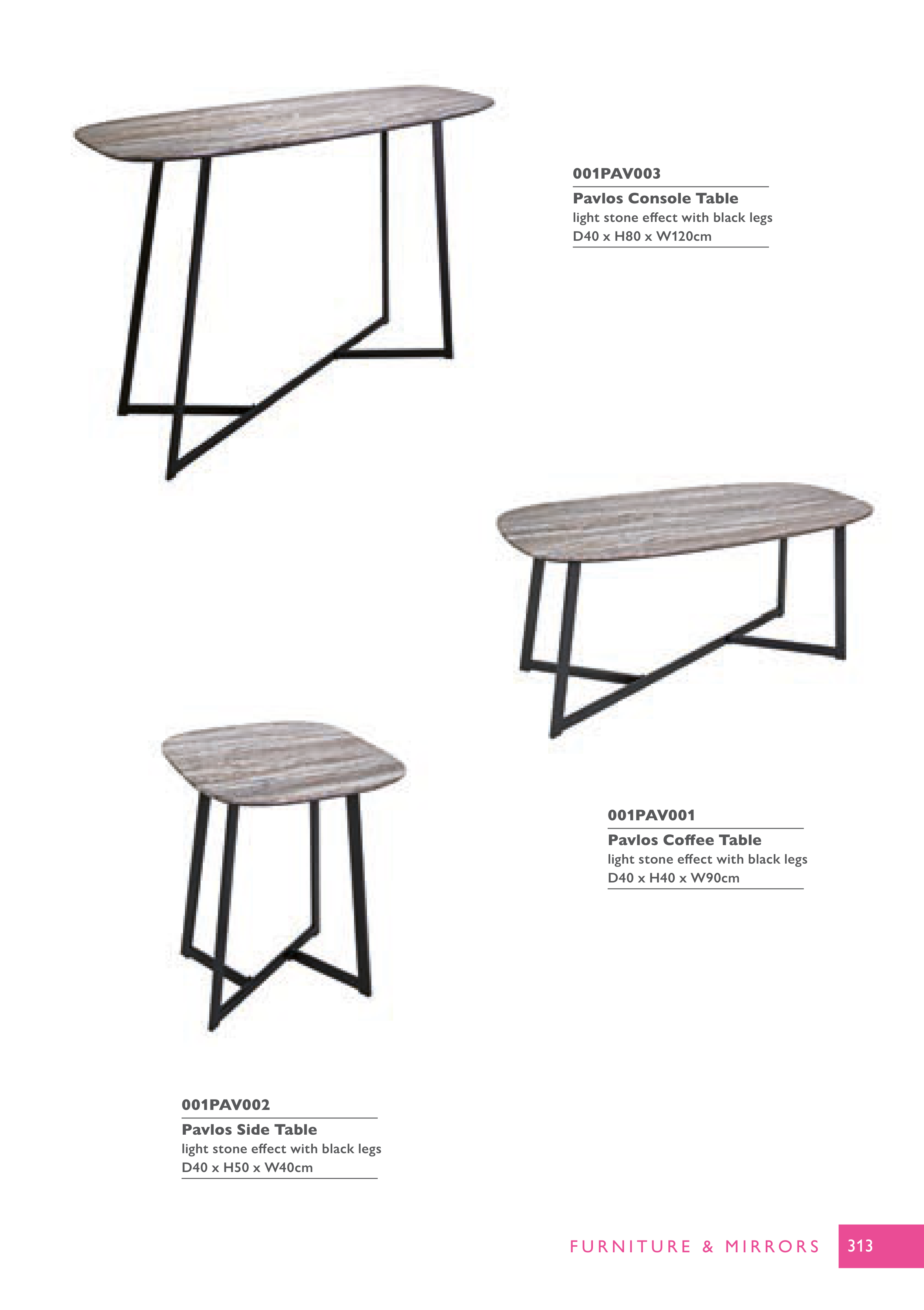 001PAV003

Pavlos Console Table
light stone effect with black legs
D40 x H80 x W120cm

001PAV001

Pavlos Coffee Table
light stone effect with black legs
D40 x H40 x W90cm

001PAV002

Pavlos Side Table
light stone effect with black legs
D40 x H50 x W40cm

FURNITURE & MIRRORS 313